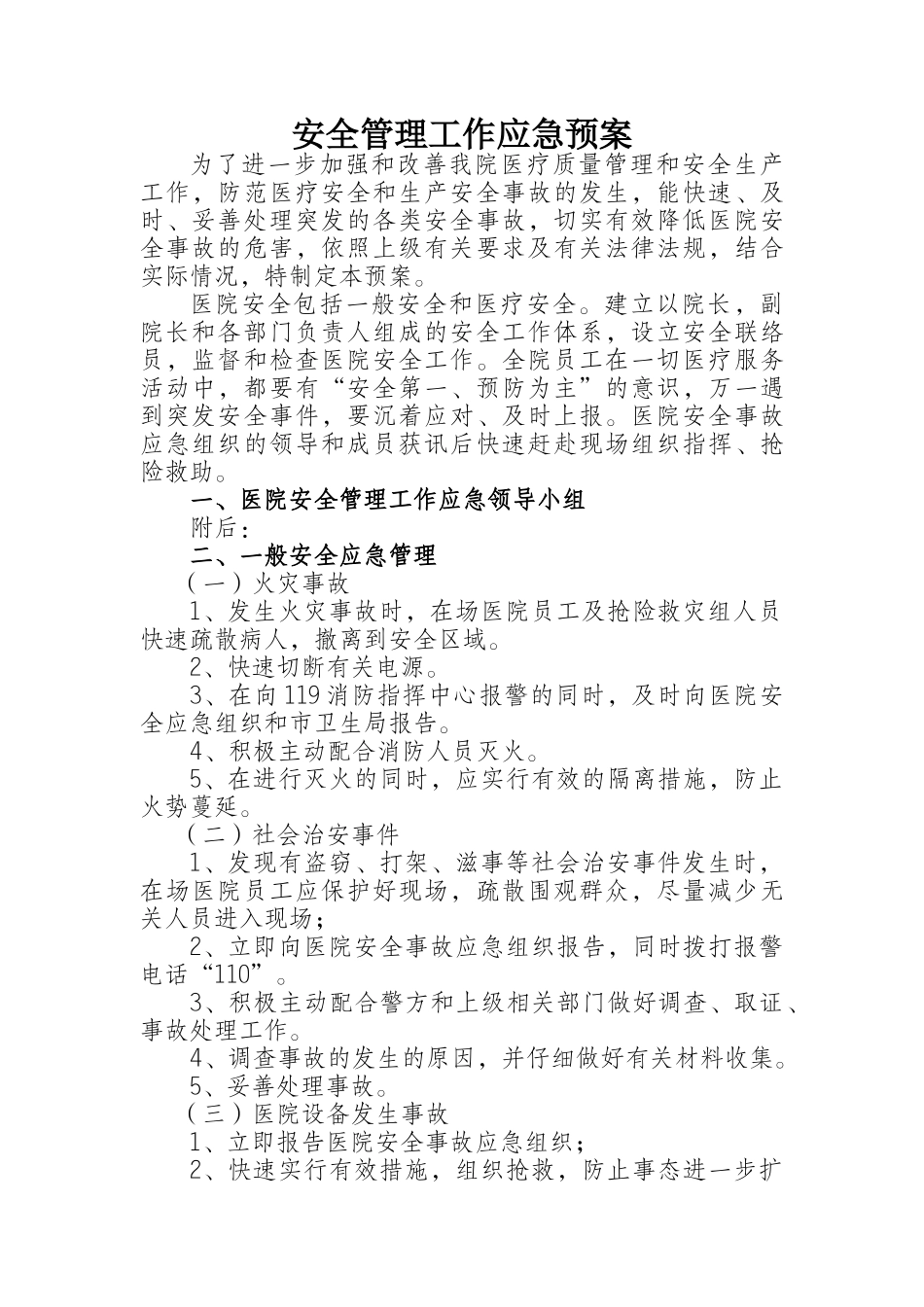 安全管理工作应急预案

为了进一步加强和改善我院医疗质量管理和安全生产工作，防范医疗安全和生产安全事故的发生，能快速、及时、妥善处理突发的各类安全事故，切实有效降低医院安全事故的危害，依照上级有关要求及有关法律法规，结合实际情况，特制定本预案。

医院安全包括一般安全和医疗安全。建立以院长，副院长和各部门负责人组成的安全工作体系，设立安全联络员，监督和检查医院安全工作。全院员工在一切医疗服务活动中，都要有“安全第一、预防为主”的意识，万一遇到突发安全事件，要沉着应对、及时上报。医院安全事故应急组织的领导和成员获讯后快速赶赴现场组织指挥、抢险救助。

一、医院安全管理工作应急领导小组

附后：

二、一般安全应急管理

（一）火灾事故

1、发生火灾事故时，在场医院员工及抢险救灾组人员快速疏散病人，撤离到安全区域。

2、快速切断有关电源。

3、在向119消防指挥中心报警的同时，及时向医院安全应急组织和市卫生局报告。

4、积极主动配合消防人员灭火。

5、在进行灭火的同时，应实行有效的隔离措施，防止火势蔓延。

（二）社会治安事件

1、发现有盗窃、打架、滋事等社会治安事件发生时，在场医院员工应保护好现场，疏散围观群众，尽量减少无关人员进入现场；

2、立即向医院安全事故应急组织报告，同时拨打报警电话“110”。

3、积极主动配合警方和上级相关部门做好调查、取证、事故处理工作。

4、调查事故的发生的原因，并仔细做好有关材料收集。

5、妥善处理事故。

（三）医院设备发生事故

1、立即报告医院安全事故应急组织；

2、快速实行有效措施，组织抢救，防止事态进一步扩